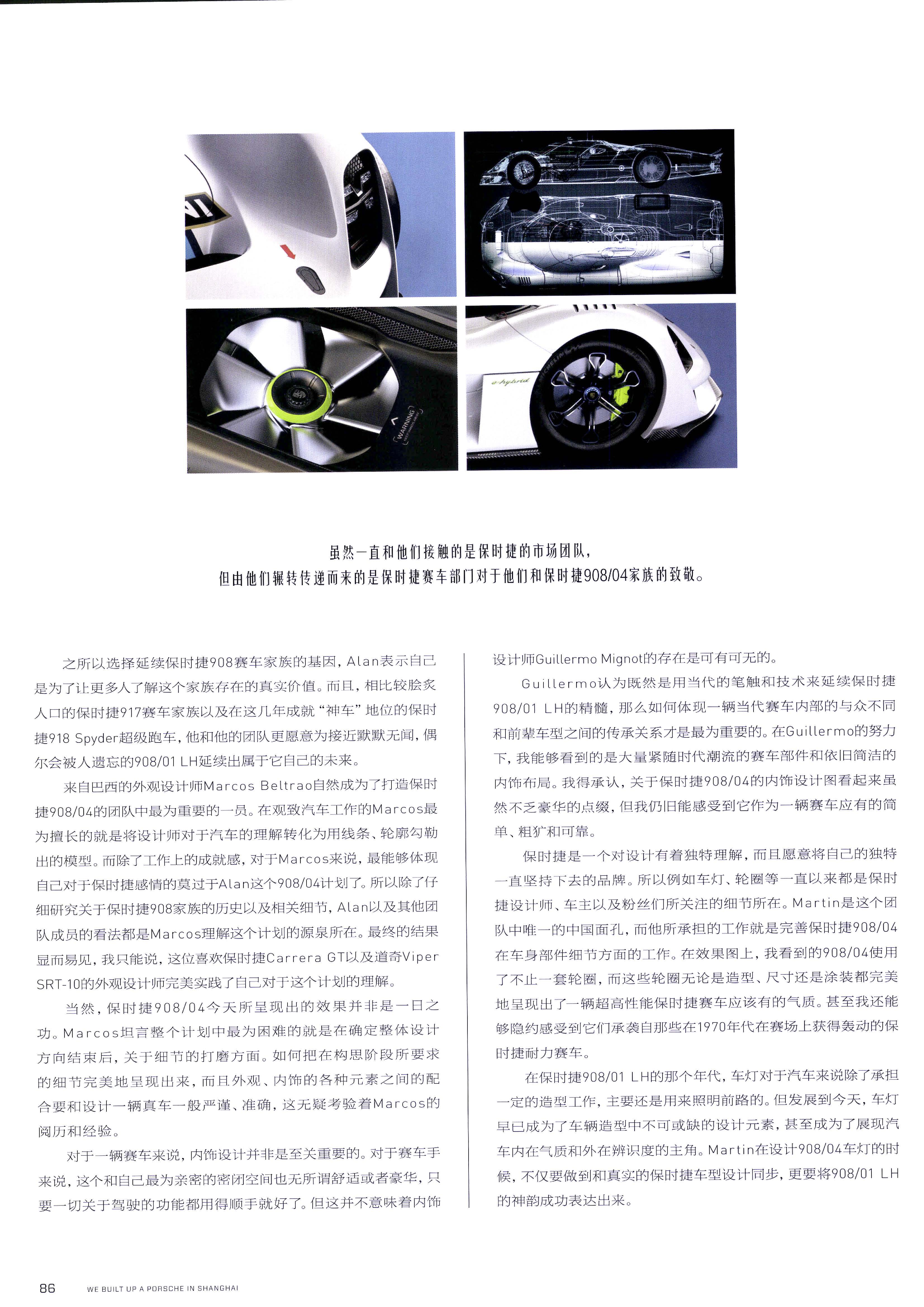 WARNING

e-hybrid

虽然一直和他们接触的是保时捷的市场团队，
但由他们辗转传递而来的是保时捷赛车部门对于他们和保时捷908/04家族的致敬。

之所以选择延续保时捷908赛车家族的基因，Alan表示自己是为了让更多人了解这个家族存在的真实价值。而且，相比较脍炙人口的保时捷917赛车家族以及在这几年成就“神车”地位的保时捷918 Spyder超级跑车，他和他的团队更愿意为接近默默无闻，偶尔会被人遗忘的908/01 LH延续出属于它自己的未来。

来自巴西的外观设计师Marcos Beltrao自然成为了打造保时捷908/04的团队中最为重要的一员。在观致汽车工作的Marcos最为擅长的就是将设计师对于汽车的理解转化为用线条、轮廓勾勒出的模型。而除了工作上的成就感，对于Marcos来说，最能够体现自己对于保时捷感情的莫过于Alan这个908/04计划了。所以除了仔细研究关于保时捷908家族的历史以及相关细节，Alan以及其他团队成员的看法都是Marcos理解这个计划的源泉所在。最终的结果显而易见，我只能说，这位喜欢保时捷Carrera GT以及道奇Viper SRT-10的外观设计师完美实践了自己对于这个计划的理解。

当然，保时捷908/04今天所呈现出的效果并非是一日之功。Marcos坦言整个计划中最为困难的就是在确定整体设计方向结束后，关于细节的打磨方面。如何把在构思阶段所要求的细节完美地呈现出来，而且外观、内饰的各种元素之间的配合要和设计一辆真车一般严谨、准确，这无疑考验着Marcos的阅历和经验。

对于一辆赛车来说，内饰设计并非是至关重要的。对于赛车手来说，这个和自己最为亲密的密闭空间也无所谓舒适或者豪华，只要一切关于驾驶的功能都用得顺手就好了。但这并不意味着内饰设计师Guillermo Mignot的存在是可有可无的。

Guillermo认为既然是用当代的笔触和技术来延续保时捷908/01 LH的精髓，那么如何体现一辆当代赛车内部的与众不同和前辈车型之间的传承关系才是最为重要的。在Guillermo的努力下，我能够看到的是大量紧随时代潮流的赛车部件和依旧简洁的内饰布局。我得承认，关于保时捷908/04的内饰设计图看起来虽然不乏豪华的点缀，但我仍旧能感受到它作为一辆赛车应有的简单、粗犷和可靠。

保时捷是一个对设计有着独特理解，而且愿意将自己的独特一直坚持下去的品牌。所以例如车灯、轮圈等一直以来都是保时捷设计师、车主以及粉丝们所关注的细节所在。Martin是这个团队中唯一的中国面孔，而他所承担的工作就是完善保时捷908/04在车身部件细节方面的工作。在效果图上，我看到的908/04使用了不止一套轮圈，而这些轮圈无论是造型、尺寸还是涂装都完美地呈现出了一辆超高性能保时捷赛车应该有的气质。甚至我还能够隐约感受到它们承袭自那些在1970年代在赛场上获得轰动的保时捷耐力赛车。

在保时捷908/01 LH的那个年代，车灯对于汽车来说除了承担一定的造型工作，主要还是用来照明前路的。但发展到今天，车灯早已成为了车辆造型中不可或缺的设计元素，甚至成为了展现汽车内在气质和外在辨识度的主角。Martin在设计908/04车灯的时候，不仅要做到和真实的保时捷车型设计同步，更要将908/01 LH的神韵成功表达出来。

86 WE BUILT UP A PORSCHE IN SHANGHAI